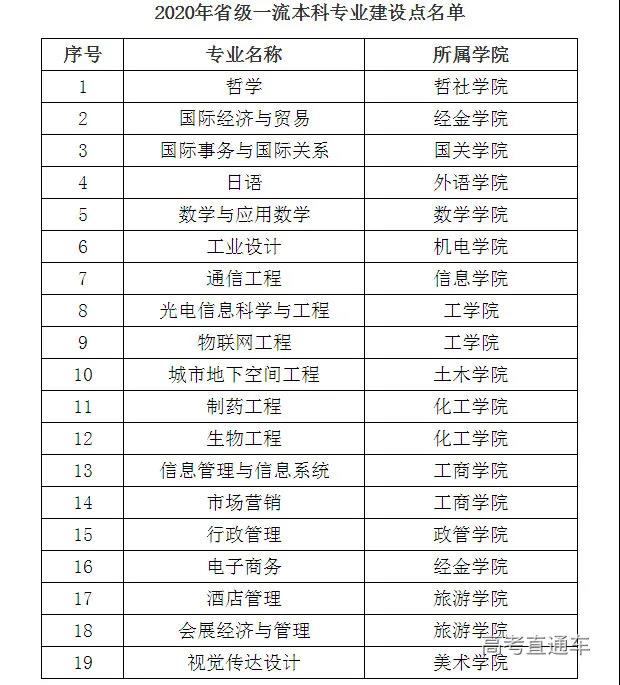 2020年省级一流本科专业建设点名单

| 序号 | 专业名称 | 所属学院 |
|---|---|---|
| 1 | 哲学 | 哲社学院 |
| 2 | 国际经济与贸易 | 经金学院 |
| 3 | 国际事务与国际关系 | 国关学院 |
| 4 | 日语 | 外语学院 |
| 5 | 数学与应用数学 | 数学学院 |
| 6 | 工业设计 | 机电学院 |
| 7 | 通信工程 | 信息学院 |
| 8 | 光电信息科学与工程 | 工学院 |
| 9 | 物联网工程 | 工学院 |
| 10 | 城市地下空间工程 | 土木学院 |
| 11 | 制药工程 | 化工学院 |
| 12 | 生物工程 | 化工学院 |
| 13 | 信息管理与信息系统 | 工商学院 |
| 14 | 市场营销 | 工商学院 |
| 15 | 行政管理 | 政管学院 |
| 16 | 电子商务 | 经金学院 |
| 17 | 酒店管理 | 旅游学院 |
| 18 | 会展经济与管理 | 旅游学院 |
| 19 | 视觉传达设计 | 美术学院 |

高考直通车